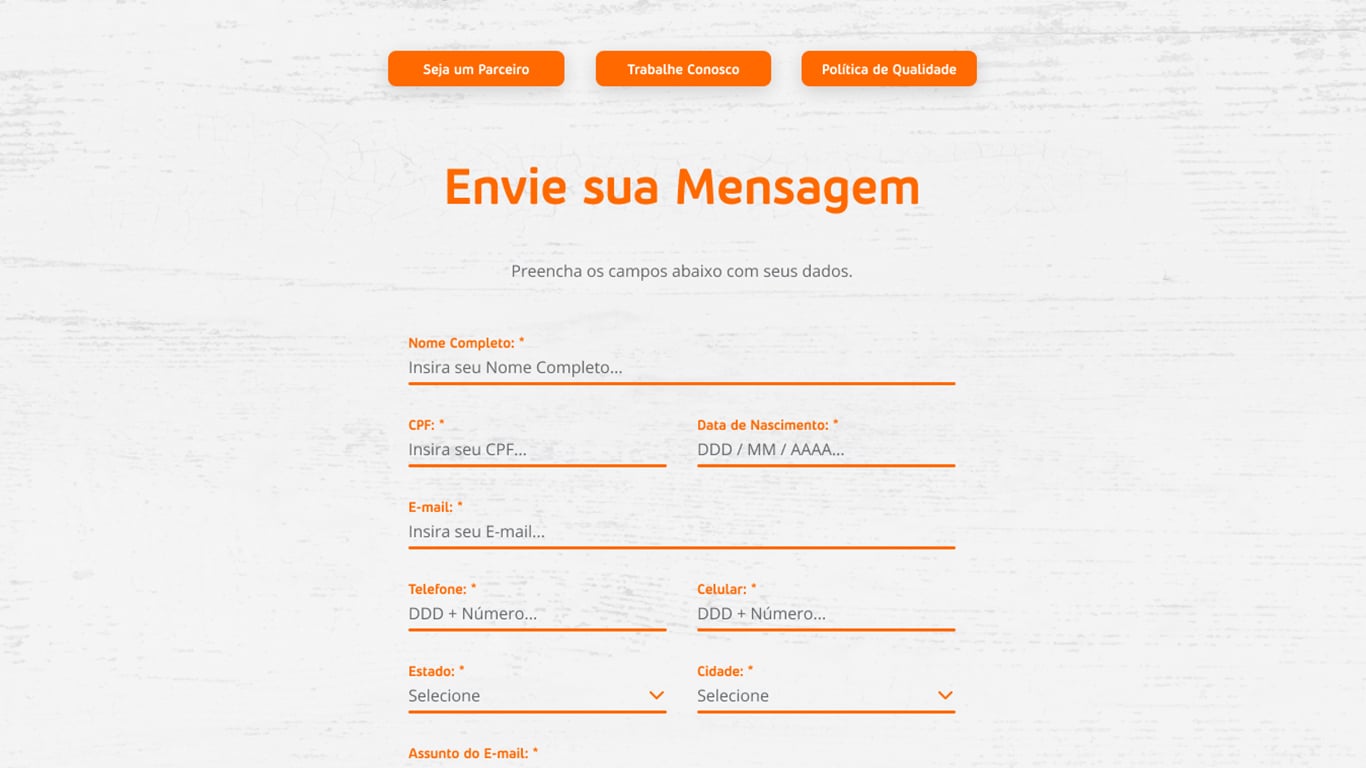 Seja um Parceiro
Trabalhe Conosco
Política de Qualidade

Envie sua Mensagem

Preencha os campos abaixo com seus dados.

Nome Completo: *
Insira seu Nome Completo...

CPF: *
Insira seu CPF...

Data de Nascimento: *
DDD / MM / AAAA...

E-mail: *
Insira seu E-mail...

Telefone: *
DDD + Número...

Celular: *
DDD + Número...

Estado: *
Selecione

Cidade: *
Selecione

Assunto do E-mail: *